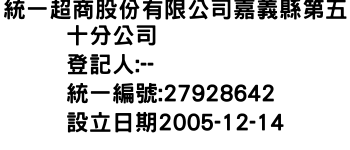 統一超商股份有限公司嘉義縣第五十分公司
登記人:--
統一編號:27928642
設立日期2005-12-14